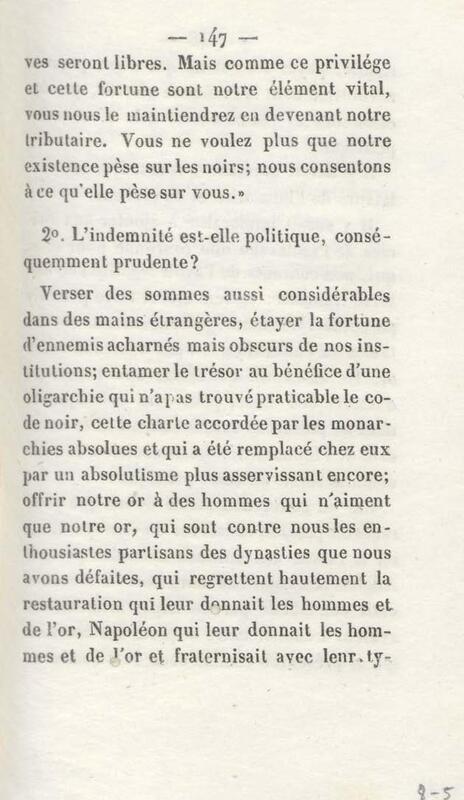 — 147 —

ves seront libres. Mais comme ce privilége et cette fortune sont notre élément vital, vous nous le maintiendrez en devenant notre tributaire. Vous ne voulez plus que notre existence pèse sur les noirs; nous consentons à ce qu'elle pèse sur vous.»

2°. L'indemnité est-elle politique, conséquemment prudente?

Verser des sommes aussi considérables dans des mains étrangères, étayer la fortune d'ennemis acharnés mais obscurs de nos institutions; entamer le trésor au bénéfice d'une oligarchie qui n'a pas trouvé praticable le code noir, cette charte accordée par les monarchies absolues et qui a été remplacé chez eux par un absolutisme plus asservissant encore; offrir notre or à des hommes qui n'aiment que notre or, qui sont contre nous les enthousiastes partisans des dynasties que nous avons défaites, qui regrettent hautement la restauration qui leur donnait les hommes et de l'or, Napoléon qui leur donnait les hommes et de l'or et fraternisait avec leur ty-

9-5